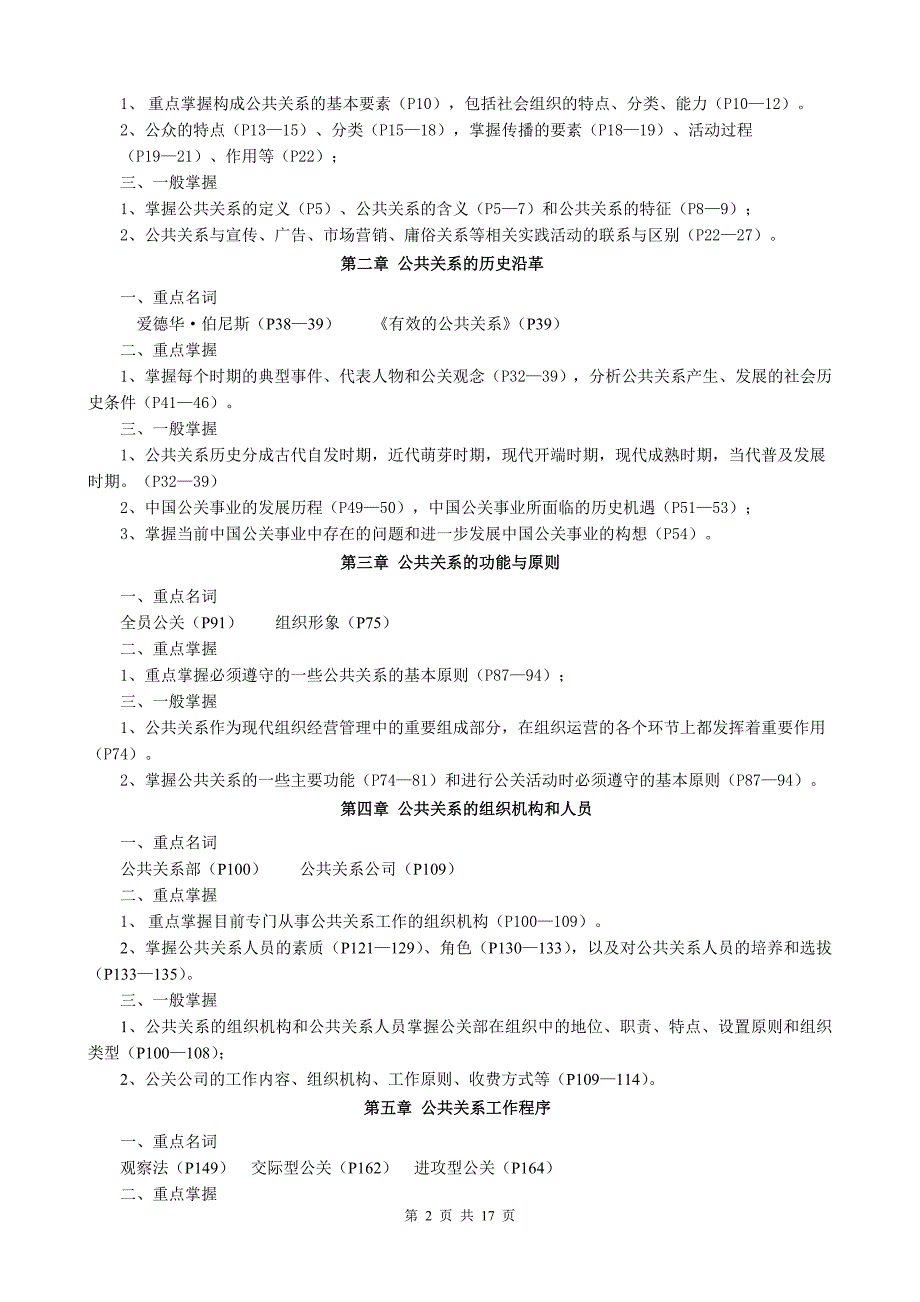 1、 重点掌握构成公共关系的基本要素（P10），包括社会组织的特点、分类、能力（P10—12）。
2、公众的特点（P13—15）、分类（P15—18），掌握传播的要素（P18—19）、活动过程（P19—21）、作用等（P22）；
三、一般掌握
1、掌握公共关系的定义（P5）、公共关系的含义（P5—7）和公共关系的特征（P8—9）；
2、公共关系与宣传、广告、市场营销、庸俗关系等相关实践活动的联系与区别（P22—27）。

第二章 公共关系的历史沿革

一、重点名词
爱德华·伯尼斯（P38—39）　《有效的公共关系》（P39）
二、重点掌握
1、掌握每个时期的典型事件、代表人物和公关观念（P32—39），分析公共关系产生、发展的社会历史条件（P41—46）。
三、一般掌握
1、公共关系历史分成古代自发时期，近代萌芽时期，现代开端时期，现代成熟时期，当代普及发展时期。（P32—39）
2、中国公关事业的发展历程（P49—50），中国公关事业所面临的历史机遇（P51—53）；
3、掌握当前中国公关事业中存在的问题和进一步发展中国公关事业的构想（P54）。

第三章 公共关系的功能与原则

一、重点名词
全员公关（P91）　组织形象（P75）
二、重点掌握
1、重点掌握必须遵守的一些公共关系的基本原则（P87—94）；
三、一般掌握
1、公共关系作为现代组织经营管理中的重要组成部分，在组织运营的各个环节上都发挥着重要作用（P74）。
2、掌握公共关系的一些主要功能（P74—81）和进行公关活动时必须遵守的基本原则（P87—94）。

第四章 公共关系的组织机构和人员

一、重点名词
公共关系部（P100）　公共关系公司（P109）
二、重点掌握
1、 重点掌握目前专门从事公共关系工作的组织机构（P100—109）。
2、掌握公共关系人员的素质（P121—129）、角色（P130—133），以及对公共关系人员的培养和选拔（P133—135）。
三、一般掌握
1、公共关系的组织机构和公共关系人员掌握公关部在组织中的地位、职责、特点、设置原则和组织类型（P100—108）；
2、公关公司的工作内容、组织机构、工作原则、收费方式等（P109—114）。

第五章 公共关系工作程序

一、重点名词
观察法（P149）　交际型公关（P162）　进攻型公关（P164）
二、重点掌握

第 2 页 共 17 页